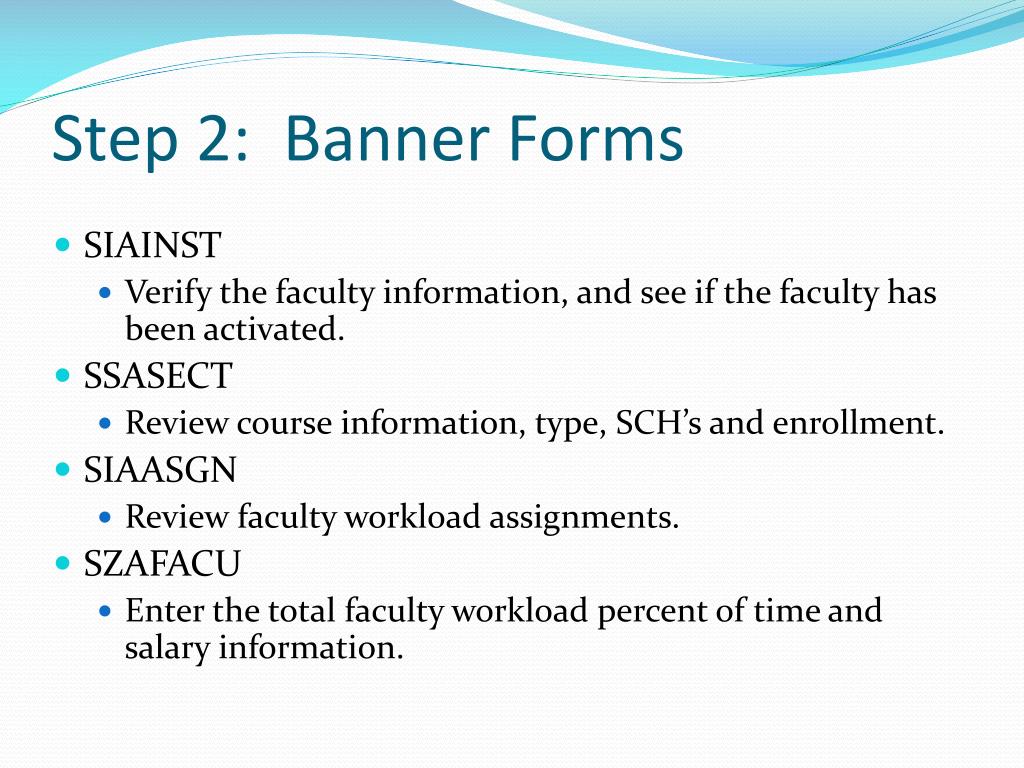 Step 2: Banner Forms

- SIAINST
  - Verify the faculty information, and see if the faculty has been activated.
- SSASECT
  - Review course information, type, SCH’s and enrollment.
- SIAASGN
  - Review faculty workload assignments.
- SZAFACU
  - Enter the total faculty workload percent of time and salary information.